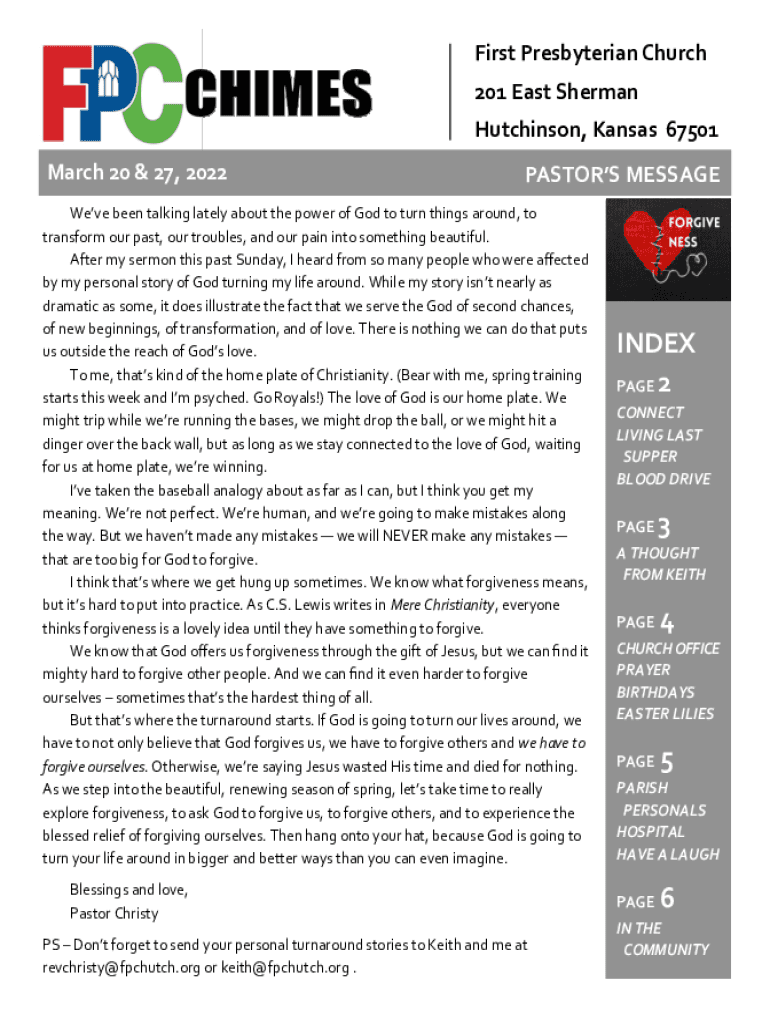 FPC CHIMES

First Presbyterian Church
201 East Sherman
Hutchinson, Kansas 67501

March 20 & 27, 2022

PASTOR'S MESSAGE

We've been talking lately about the power of God to turn things around, to transform our past, our troubles, and our pain into something beautiful.

After my sermon this past Sunday, I heard from so many people who were affected by my personal story of God turning my life around. While my story isn't nearly as dramatic as some, it does illustrate the fact that we serve the God of second chances, of new beginnings, of transformation, and of love. There is nothing we can do that puts us outside the reach of God's love.

To me, that's kind of the home plate of Christianity. (Bear with me, spring training starts this week and I'm psyched. Go Royals!) The love of God is our home plate. We might trip while we're running the bases, we might drop the ball, or we might hit a dinger over the back wall, but as long as we stay connected to the love of God, waiting for us at home plate, we're winning.

I've taken the baseball analogy about as far as I can, but I think you get my meaning. We're not perfect. We're human, and we're going to make mistakes along the way. But we haven't made any mistakes — we will NEVER make any mistakes — that are too big for God to forgive.

I think that's where we get hung up sometimes. We know what forgiveness means, but it's hard to put into practice. As C.S. Lewis writes in Mere Christianity, everyone thinks forgiveness is a lovely idea until they have something to forgive.

We know that God offers us forgiveness through the gift of Jesus, but we can find it mighty hard to forgive other people. And we can find it even harder to forgive ourselves – sometimes that's the hardest thing of all.

But that's where the turnaround starts. If God is going to turn our lives around, we have to not only believe that God forgives us, we have to forgive others and we have to forgive ourselves. Otherwise, we're saying Jesus wasted His time and died for nothing. As we step into the beautiful, renewing season of spring, let's take time to really explore forgiveness, to ask God to forgive us, to forgive others, and to experience the blessed relief of forgiving ourselves. Then hang onto your hat, because God is going to turn your life around in bigger and better ways than you can even imagine.

Blessings and love,
Pastor Christy

PS – Don't forget to send your personal turnaround stories to Keith and me at revchristy@fpchutch.org or keith@fpchutch.org .

FORGIVE NESS

INDEX
PAGE 2
CONNECT
LIVING LAST SUPPER
BLOOD DRIVE
PAGE 3
A THOUGHT FROM KEITH
PAGE 4
CHURCH OFFICE
PRAYER
BIRTHDAYS
EASTER LILIES
PAGE 5
PARISH PERSONALS
HOSPITAL
HAVE A LAUGH
PAGE 6
IN THE COMMUNITY